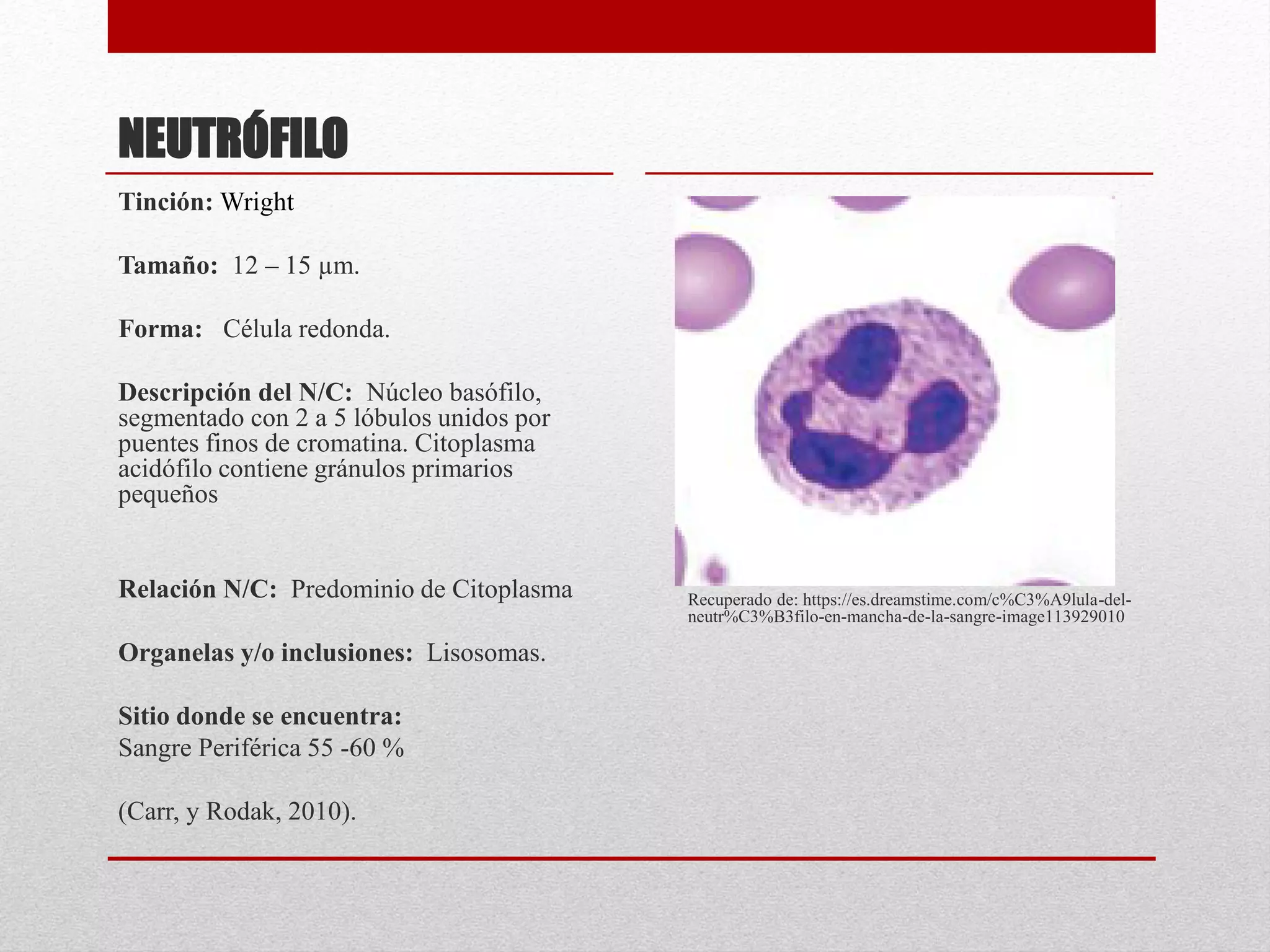 NEUTRÓFILO

Tinción: Wright

Tamaño: 12 – 15 µm.

Forma: Célula redonda.

Descripción del N/C: Núcleo basófilo, segmentado con 2 a 5 lóbulos unidos por puentes finos de cromatina. Citoplasma acidófilo contiene gránulos primarios pequeños

Relación N/C: Predominio de Citoplasma

Organelas y/o inclusiones: Lisosomas.

Sitio donde se encuentra:
Sangre Periférica 55 -60 %

(Carr, y Rodak, 2010).

Recuperado de: https://es.dreamstime.com/c%C3%A9lula-del-neutr%C3%B3filo-en-mancha-de-la-sangre-image113929010